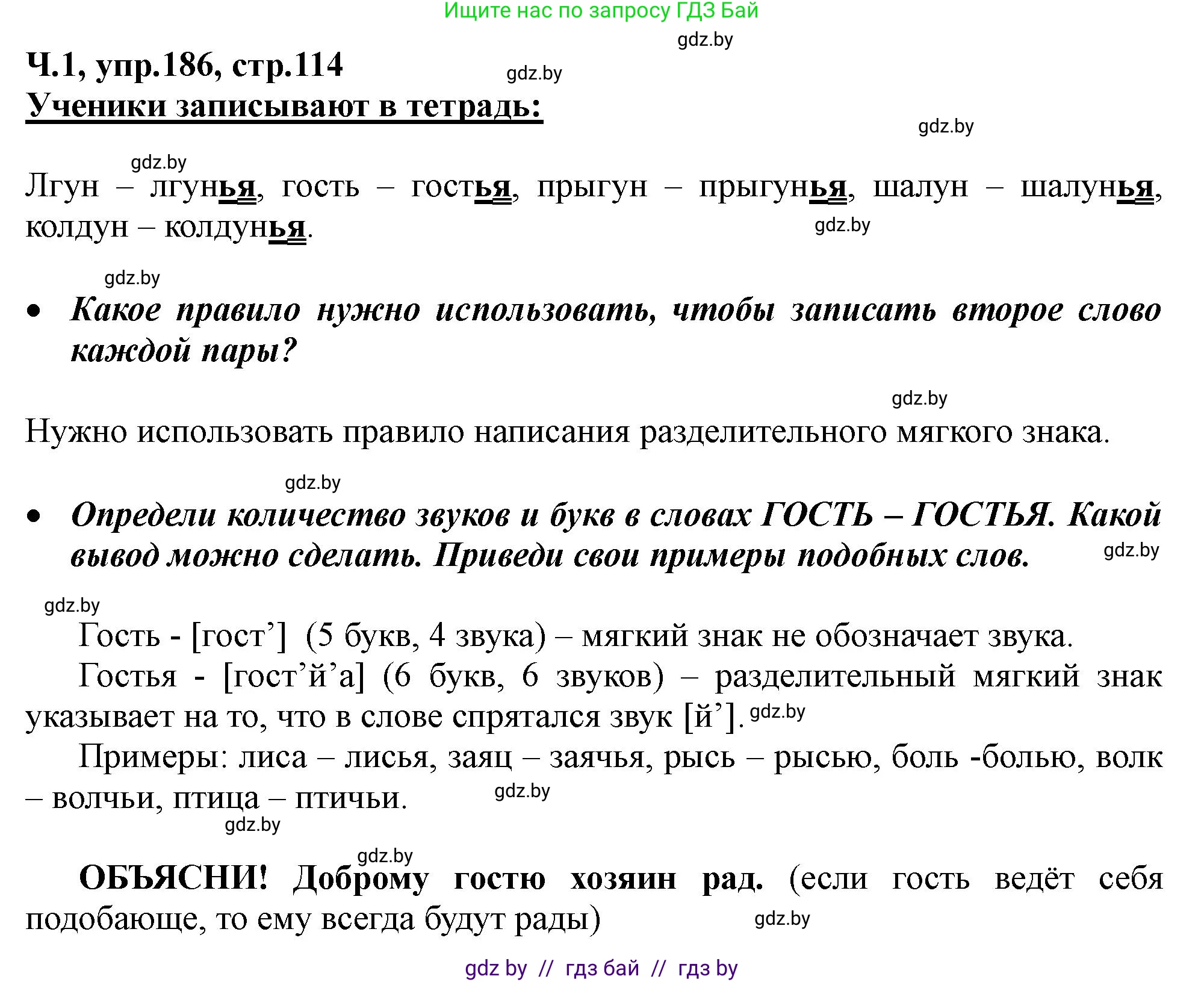 Ищите нас по запросу ГДЗ Бай

gdz.by

Ч.1, упр.186, стр.114

gdz.by

Ученики записывают в тетрадь:

gdz.by

gdz.by

Лгун – лгунья, гость – гостья, прыгун – прыгунья, шалун – шалунья, колдун – колдунья.

gdz.by

gdz.by

• Какое правило нужно использовать, чтобы записать второе слово каждой пары?

gdz.by

Нужно использовать правило написания разделительного мягкого знака.

gdz.by

• Определи количество звуков и букв в словах ГОСТЬ – ГОСТЬЯ. Какой вывод можно сделать. Приведи свои примеры подобных слов.

gdz.by

gdz.by

Гость - [гост’] (5 букв, 4 звука) – мягкий знак не обозначает звука.

Гостья - [гост’й’а] (6 букв, 6 звуков) – разделительный мягкий знак указывает на то, что в слове спрятался звук [й’].

gdz.by

Примеры: лиса – лисья, заяц – заячья, рысь – рысью, боль -болью, волк – волчьи, птица – птичьи.

gdz.by

gdz.by

gdz.by

ОБЪЯСНИ! Доброму гостю хозяин рад. (если гость ведёт себя подобающе, то ему всегда будут рады)

gdz.by

gdz by // гдз бай // гдз by